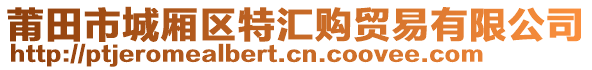 莆田市城厢区特汇购贸易有限公司
http://ptjeromealbert.cn.coovee.com